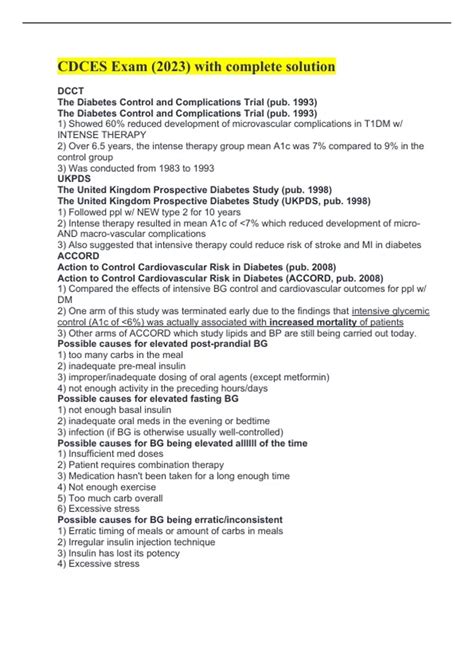 CDCES Exam (2023) with complete solution

DCCT
The Diabetes Control and Complications Trial (pub. 1993)
The Diabetes Control and Complications Trial (pub. 1993)
1) Showed 60% reduced development of microvascular complications in T1DM w/ INTENSE THERAPY
2) Over 6.5 years, the intense therapy group mean A1c was 7% compared to 9% in the control group
3) Was conducted from 1983 to 1993
UKPDS
The United Kingdom Prospective Diabetes Study (pub. 1998)
The United Kingdom Prospective Diabetes Study (UKPDS, pub. 1998)
1) Followed ppl w/ NEW type 2 for 10 years
2) Intense therapy resulted in mean A1c of <7% which reduced development of micro- AND macro-vascular complications
3) Also suggested that intensive therapy could reduce risk of stroke and MI in diabetes
ACCORD
Action to Control Cardiovascular Risk in Diabetes (pub. 2008)
Action to Control Cardiovascular Risk in Diabetes (ACCORD, pub. 2008)
1) Compared the effects of intensive BG control and cardiovascular outcomes for ppl w/ DM
2) One arm of this study was terminated early due to the findings that intensive glycemic control (A1c of <6%) was actually associated with increased mortality of patients
3) Other arms of ACCORD which study lipids and BP are still being carried out today.
Possible causes for elevated post-prandial BG
1) too many carbs in the meal
2) inadequate pre-meal insulin
3) improper/inadequate dosing of oral agents (except metformin)
4) not enough activity in the preceding hours/days
Possible causes for elevated fasting BG
1) not enough basal insulin
2) inadequate oral meds in the evening or bedtime
3) infection (if BG is otherwise usually well-controlled)
Possible causes for BG being elevated allllll of the time
1) Insufficient med doses
2) Patient requires combination therapy
3) Medication hasn't been taken for a long enough time
4) Not enough exercise
5) Too much carb overall
6) Excessive stress
Possible causes for BG being erratic/inconsistent
1) Erratic timing of meals or amount of carbs in meals
2) Irregular insulin injection technique
3) Insulin has lost its potency
4) Excessive stress